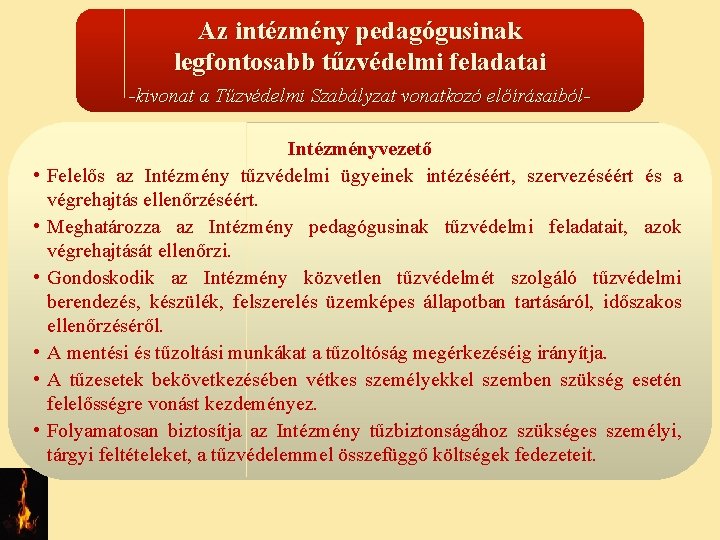 Az intézmény pedagógusinak legfontosabb tűzvédelmi feladatai

-kivonat a Tűzvédelmi Szabályzat vonatkozó előírásaiból-

Intézményvezető

• Felelős az Intézmény tűzvédelmi ügyeinek intézéséért, szervezéséért és a végrehajtás ellenőrzéséért.

• Meghatározza az Intézmény pedagógusinak tűzvédelmi feladatait, azok végrehajtását ellenőrzi.

• Gondoskodik az Intézmény közvetlen tűzvédelmét szolgáló tűzvédelmi berendezés, készülék, felszerelés üzemképes állapotban tartásáról, időszakos ellenőrzéséről.

• A mentési és tűzoltási munkákat a tűzoltóság megérkezéséig irányítja.

• A tűzesetek bekövetkezésében vétkes személyekkel szemben szükség esetén felelősségre vonást kezdeményez.

• Folyamatosan biztosítja az Intézmény tűzbiztonságához szükséges személyi, tárgyi feltételeket, a tűzvédelemmel összefüggő költségek fedezeteit.